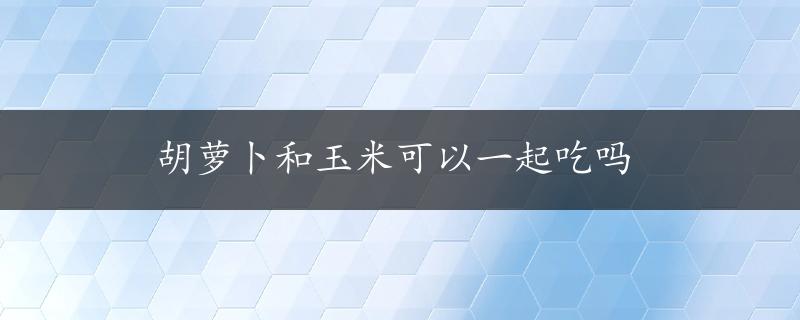 胡萝卜和玉米可以一起吃吗